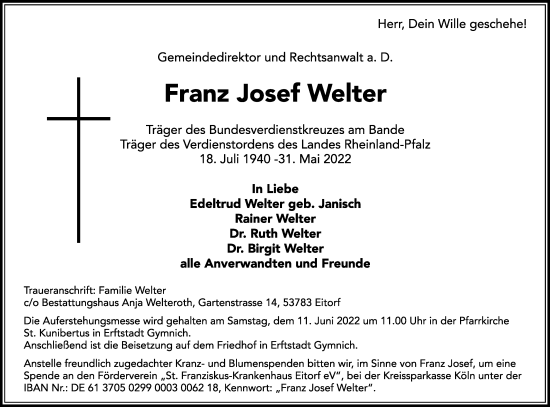 Herr, Dein Wille geschehe!

Gemeindedirektor und Rechtsanwalt a. D.

Franz Josef Welter

Träger des Bundesverdienstkreuzes am Bande
Träger des Verdienstordens des Landes Rheinland-Pfalz
18. Juli 1940 -31. Mai 2022

In Liebe
Edeltrud Welter geb. Janisch
Rainer Welter
Dr. Ruth Welter
Dr. Birgit Welter
alle Anverwandten und Freunde

Traueranschrift: Familie Welter
c/o Bestattungshaus Anja Welteroth, Gartenstrasse 14, 53783 Eitorf

Die Auferstehungsmesse wird gehalten am Samstag, dem 11. Juni 2022 um 11.00 Uhr in der Pfarrkirche St. Kunibertus in Erftstadt Gymnich.
Anschließend ist die Beisetzung auf dem Friedhof in Erftstadt Gymnich.

Anstelle freundlich zugedachter Kranz- und Blumenspenden bitten wir, im Sinne von Franz Josef, um eine Spende an den Förderverein „St. Franziskus-Krankenhaus Eitorf eV", bei der Kreissparkasse Köln unter der IBAN Nr.: DE 61 3705 0299 0003 0062 18, Kennwort: „Franz Josef Welter".